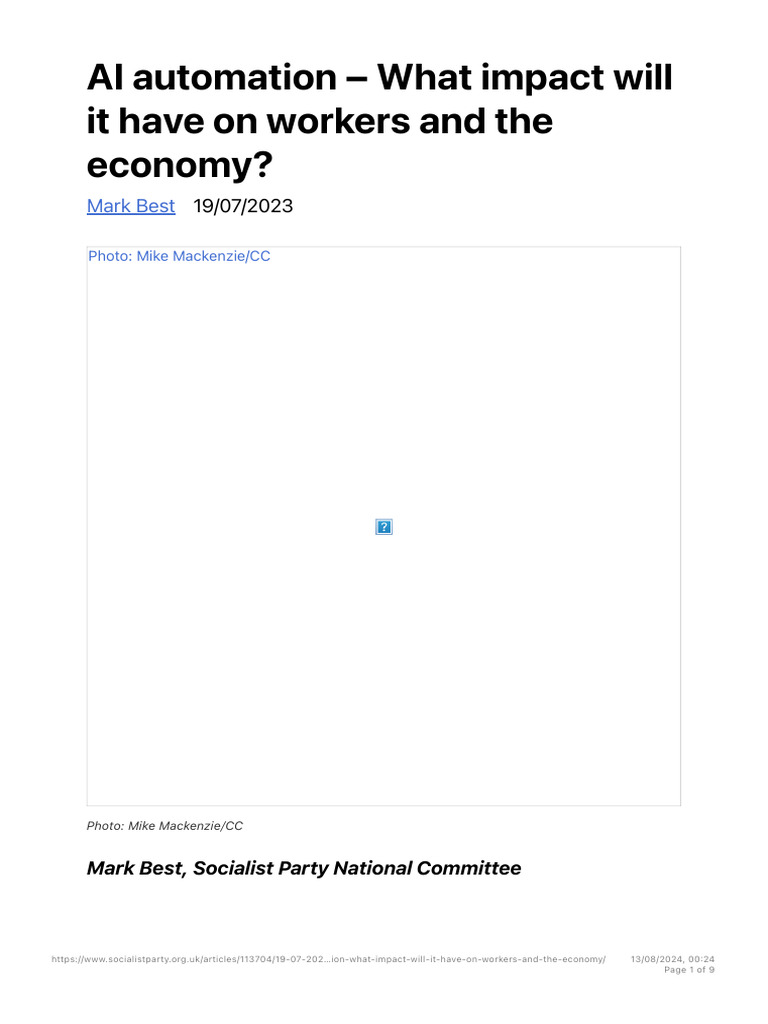 AI automation – What impact will it have on workers and the economy?

Mark Best 19/07/2023

Photo: Mike Mackenzie/CC

?

Photo: Mike Mackenzie/CC

Mark Best, Socialist Party National Committee

https://www.socialistparty.org.uk/articles/113704/19-07-202…ion-what-impact-will-it-have-on-workers-and-the-economy/ 13/08/2024, 00:24
Page 1 of 9